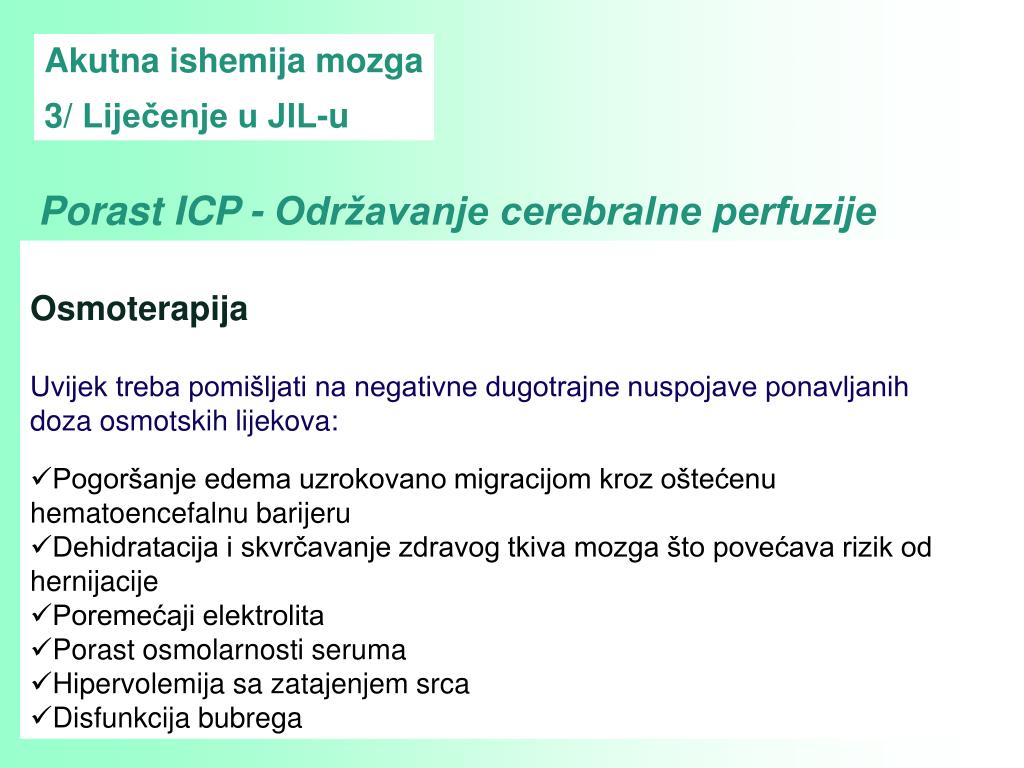 Akutna ishemija mozga
3/ Liječenje u JIL-u

Porast ICP - Održavanje cerebralne perfuzije

Osmoterapija

Uvijek treba pomišljati na negativne dugotrajne nuspojave ponavljanih doza osmotskih lijekova:

✓Pogoršanje edema uzrokovano migracijom kroz oštećenu hematoencefalnu barijeru
✓Dehidratacija i skvrčavanje zdravog tkiva mozga što povećava rizik od hernijacije
✓Poremećaji elektrolita
✓Porast osmolarnosti seruma
✓Hipervolemija sa zatajenjem srca
✓Disfunkcija bubrega